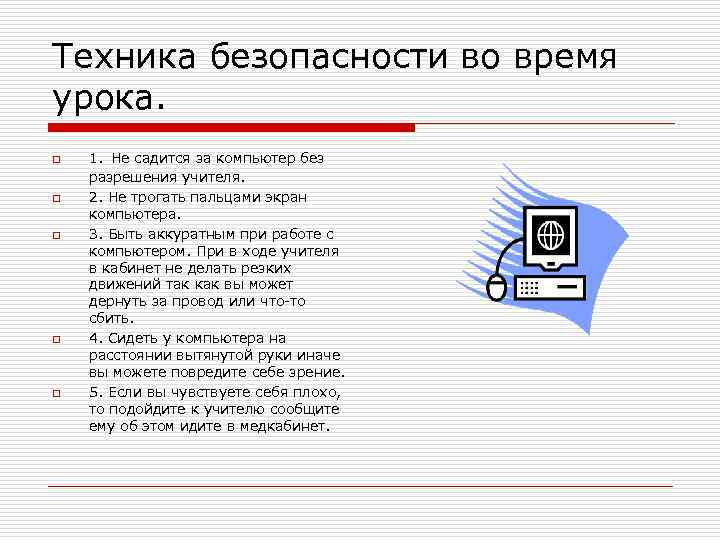 Техника безопасности во время урока.

1. Не садится за компьютер без разрешения учителя.

2. Не трогать пальцами экран компьютера.

3. Быть аккуратным при работе с компьютером. При в ходе учителя в кабинет не делать резких движений так как вы может дернуть за провод или что-то сбить.

4. Сидеть у компьютера на расстоянии вытянутой руки иначе вы можете повредите себе зрение.

5. Если вы чувствуете себя плохо, то подойдите к учителю сообщите ему об этом идите в медкабинет.